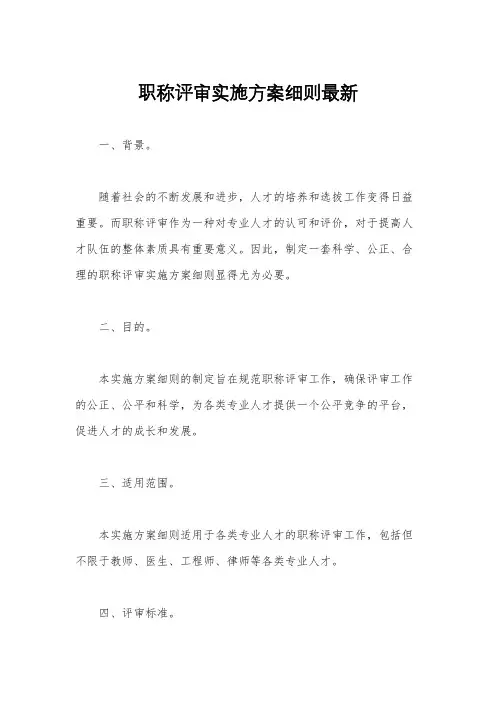 职称评审实施方案细则最新

一、背景。

随着社会的不断发展和进步，人才的培养和选拔工作变得日益重要。而职称评审作为一种对专业人才的认可和评价，对于提高人才队伍的整体素质具有重要意义。因此，制定一套科学、公正、合理的职称评审实施方案细则显得尤为必要。

二、目的。

本实施方案细则的制定旨在规范职称评审工作，确保评审工作的公正、公平和科学，为各类专业人才提供一个公平竞争的平台，促进人才的成长和发展。

三、适用范围。

本实施方案细则适用于各类专业人才的职称评审工作，包括但不限于教师、医生、工程师、律师等各类专业人才。

四、评审标准。